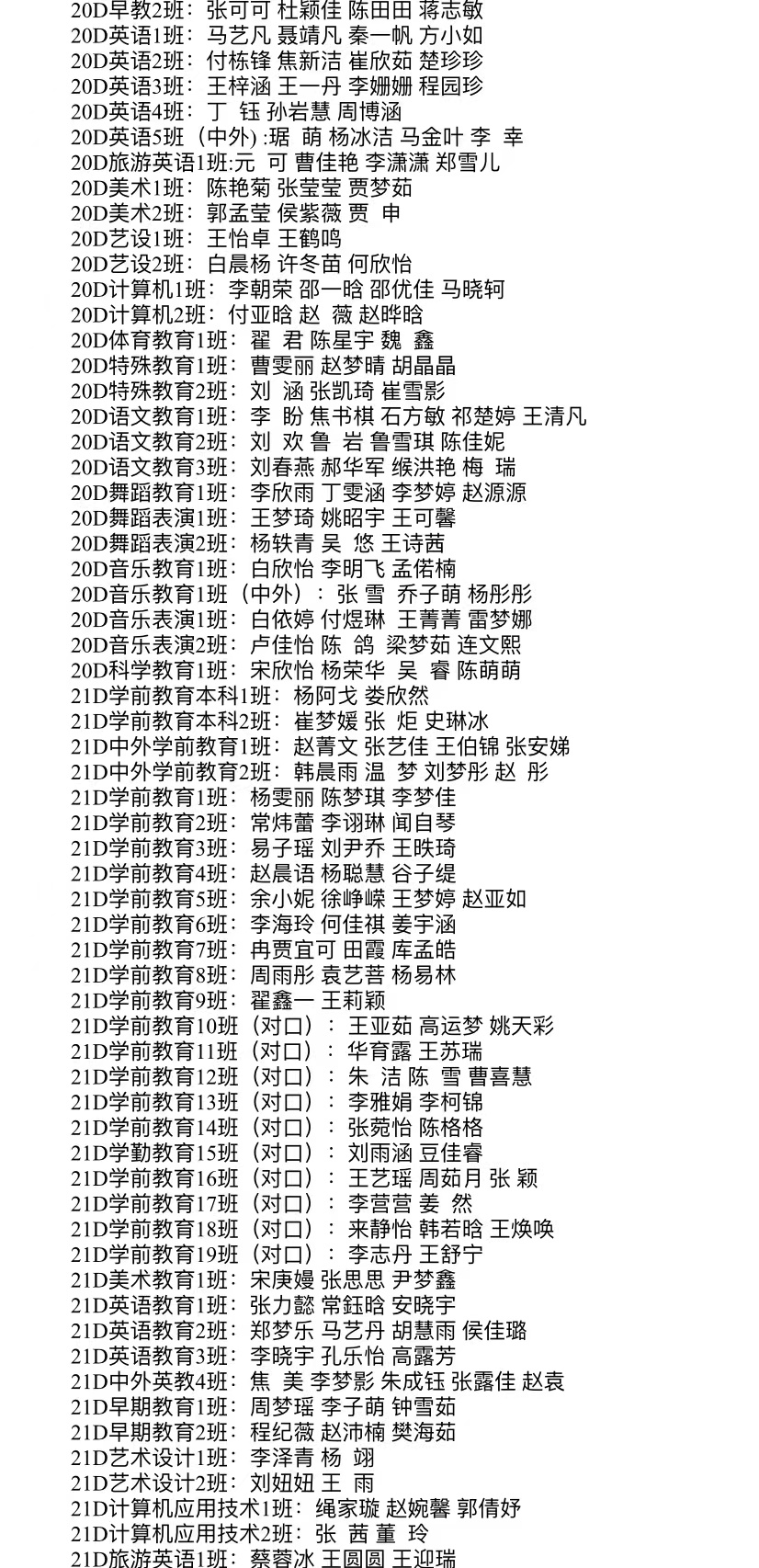 20D早教2班：张可可 杜颖佳 陈田田 蒋志敏
20D英语1班：马艺凡 聂靖凡 秦一帆 方小如
20D英语2班：付栋锋 焦新洁 崔欣茹 楚珍珍
20D英语3班：王梓涵 王一丹 李姗姗 程园珍
20D英语4班：丁 钰 孙岩慧 周博涵
20D英语5班（中外）:琚 萌 杨冰洁 马金叶 李 幸
20D旅游英语1班:元 可 曹佳艳 李潇潇 郑雪儿
20D美术1班：陈艳菊 张莹莹 贾梦茹
20D美术2班：郭孟莹 侯紫薇 贾 申
20D艺设1班：王怡卓 王鹤鸣
20D艺设2班：白晨杨 许冬苗 何欣怡
20D计算机1班：李朝荣 邵一晗 邵优佳 马晓轲
20D计算机2班：付亚晗 赵 薇 赵晔晗
20D体育教育1班：翟 君 陈星宇 魏 鑫
20D特殊教育1班：曹雯丽 赵梦晴 胡晶晶
20D特殊教育2班：刘 涵 张凯琦 崔雪影
20D语文教育1班：李 盼 焦书棋 石方敏 祁楚婷 王清凡
20D语文教育2班：刘 欢 鲁 岩 鲁雪琪 陈佳妮
20D语文教育3班：刘春燕 郝华军 缑洪艳 梅 瑞
20D舞蹈教育1班：李欣雨 丁雯涵 李梦婷 赵源源
20D舞蹈表演1班：王梦琦 姚昭宇 王可馨
20D舞蹈表演2班：杨轶青 吴 悠 王诗茜
20D音乐教育1班：白欣怡 李明飞 孟偌楠
20D音乐教育1班（中外）：张 雪 乔子萌 杨彤彤
20D音乐表演1班：白依婷 付煜琳 王菁菁 雷梦娜
20D音乐表演2班：卢佳怡 陈 鸽 梁梦茹 连文熙
20D科学教育1班：宋欣怡 杨荣华 吴 睿 陈萌萌
21D学前教育本科1班：杨阿戈 娄欣然
21D学前教育本科2班：崔梦媛 张 炬 史琳冰
21D中外学前教育1班：赵菁文 张艺佳 王伯锦 张安娣
21D中外学前教育2班：韩晨雨 温 梦 刘梦彤 赵 彤
21D学前教育1班：杨雯丽 陈梦琪 李梦佳
21D学前教育2班：常炜蕾 李诩琳 闻自琴
21D学前教育3班：易子瑶 刘尹乔 王昳琦
21D学前教育4班：赵晨语 杨聪慧 谷子缇
21D学前教育5班：余小妮 徐峥嵘 王梦婷 赵亚如
21D学前教育6班：李海玲 何佳祺 姜宇涵
21D学前教育7班：冉贾宜可 田霞 库孟皓
21D学前教育8班：周雨彤 袁艺菩 杨易林
21D学前教育9班：翟鑫一 王莉颖
21D学前教育10班（对口）：王亚茹 高运梦 姚天彩
21D学前教育11班（对口）：华育露 王苏瑞
21D学前教育12班（对口）：朱 洁 陈 雪 曹喜慧
21D学前教育13班（对口）：李雅娟 李柯锦
21D学前教育14班（对口）：张菀怡 陈格格
21D学勤教育15班（对口）：刘雨涵 豆佳睿
21D学前教育16班（对口）：王艺瑶 周茹月 张 颖
21D学前教育17班（对口）：李营营 姜 然
21D学前教育18班（对口）：来静怡 韩若晗 王焕唤
21D学前教育19班（对口）：李志丹 王舒宁
21D美术教育1班：宋庚嫚 张思思 尹梦鑫
21D英语教育1班：张力懿 常钰晗 安晓宇
21D英语教育2班：郑梦乐 马艺丹 胡慧雨 侯佳璐
21D英语教育3班：李晓宇 孔乐怡 高露芳
21D中外英教4班：焦 美 李梦影 朱成钰 张露佳 赵袁
21D早期教育1班：周梦瑶 李子萌 钟雪茹
21D早期教育2班：程纪薇 赵沛楠 樊海茹
21D艺术设计1班：李泽青 杨 翊
21D艺术设计2班：刘妞妞 王 雨
21D计算机应用技术1班：绳家璇 赵婉馨 郭倩妤
21D计算机应用技术2班：张 茜 董 玲
21D旅游英语1班：蔡蓉冰 王圆圆 王迎瑞